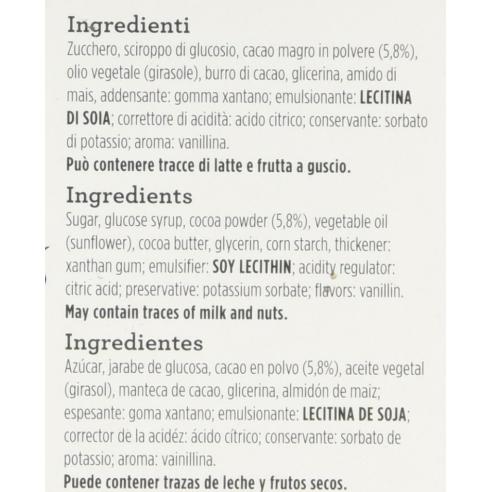 Ingredienti
Zucchero, sciroppo di glucosio, cacao magro in polvere (5,8%), olio vegetale (girasole), burro di cacao, glicerina, amido di mais, addensante: gomma xantano; emulsionante: LECITINA DI SOIA; correttore di acidità: acido citrico; conservante: sorbato di potassio; aroma: vanillina.
Può contenere tracce di latte e frutta a guscio.

Ingredients
Sugar, glucose syrup, cocoa powder (5,8%), vegetable oil (sunflower), cocoa butter, glycerin, corn starch, thickener: xanthan gum; emulsifier: SOY LECITHIN; acidity regulator: citric acid; preservative: potassium sorbate; flavors: vanillin.
May contain traces of milk and nuts.

Ingredientes
Azúcar, jarabe de glucosa, cacao en polvo (5,8%), aceite vegetal (girasol), manteca de cacao, glicerina, almidón de maiz; espesante: goma xantano; emulsionante: LECITINA DE SOJA; corrector de la acidéz: ácido cítrico; conservante: sorbato de potassio; aroma: vainillina.
Puede contener trazas de leche y frutos secos.